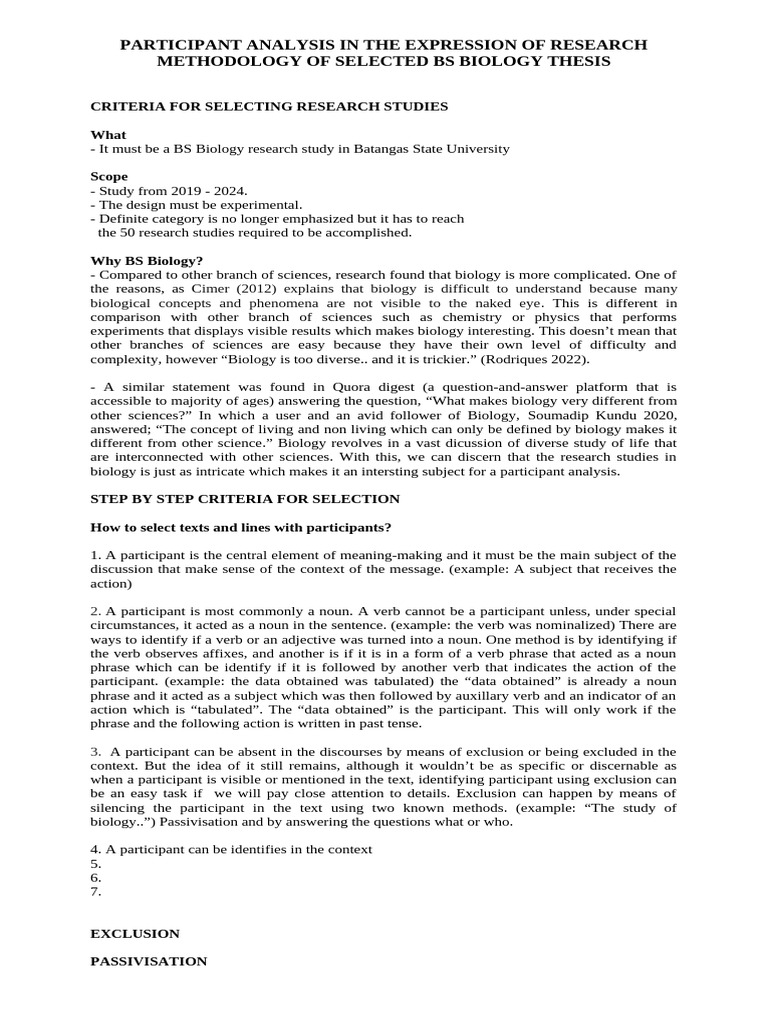 PARTICIPANT ANALYSIS IN THE EXPRESSION OF RESEARCH METHODOLOGY OF SELECTED BS BIOLOGY THESIS

CRITERIA FOR SELECTING RESEARCH STUDIES

What
- It must be a BS Biology research study in Batangas State University

Scope
- Study from 2019 - 2024.
- The design must be experimental.
- Definite category is no longer emphasized but it has to reach the 50 research studies required to be accomplished.

Why BS Biology?
- Compared to other branch of sciences, research found that biology is more complicated. One of the reasons, as Cimer (2012) explains that biology is difficult to understand because many biological concepts and phenomena are not visible to the naked eye. This is different in comparison with other branch of sciences such as chemistry or physics that performs experiments that displays visible results which makes biology interesting. This doesn't mean that other branches of sciences are easy because they have their own level of difficulty and complexity, however "Biology is too diverse.. and it is trickier." (Rodriques 2022).

- A similar statement was found in Quora digest (a question-and-answer platform that is accessible to majority of ages) answering the question, "What makes biology very different from other sciences?" In which a user and an avid follower of Biology, Soumadip Kundu 2020, answered; "The concept of living and non living which can only be defined by biology makes it different from other science." Biology revolves in a vast dicussion of diverse study of life that are interconnected with other sciences. With this, we can discern that the research studies in biology is just as intricate which makes it an intersting subject for a participant analysis.

STEP BY STEP CRITERIA FOR SELECTION

How to select texts and lines with participants?

1. A participant is the central element of meaning-making and it must be the main subject of the discussion that make sense of the context of the message. (example: A subject that receives the action)

2. A participant is most commonly a noun. A verb cannot be a participant unless, under special circumstances, it acted as a noun in the sentence. (example: the verb was nominalized) There are ways to identify if a verb or an adjective was turned into a noun. One method is by identifying if the verb observes affixes, and another is if it is in a form of a verb phrase that acted as a noun phrase which can be identify if it is followed by another verb that indicates the action of the participant. (example: the data obtained was tabulated) the "data obtained" is already a noun phrase and it acted as a subject which was then followed by auxillary verb and an indicator of an action which is "tabulated". The "data obtained" is the participant. This will only work if the phrase and the following action is written in past tense.

3. A participant can be absent in the discourses by means of exclusion or being excluded in the context. But the idea of it still remains, although it wouldn't be as specific or discernable as when a participant is visible or mentioned in the text, identifying participant using exclusion can be an easy task if we will pay close attention to details. Exclusion can happen by means of silencing the participant in the text using two known methods. (example: "The study of biology..") Passivisation and by answering the questions what or who.

4. A participant can be identifies in the context
5.
6.
7.

EXCLUSION

PASSIVISATION